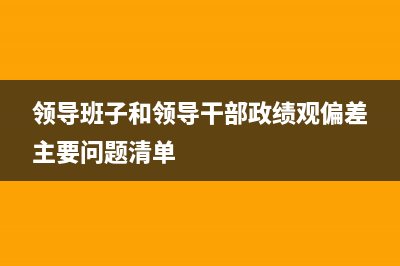 领导班子和领导干部政绩观偏差主要问题清单